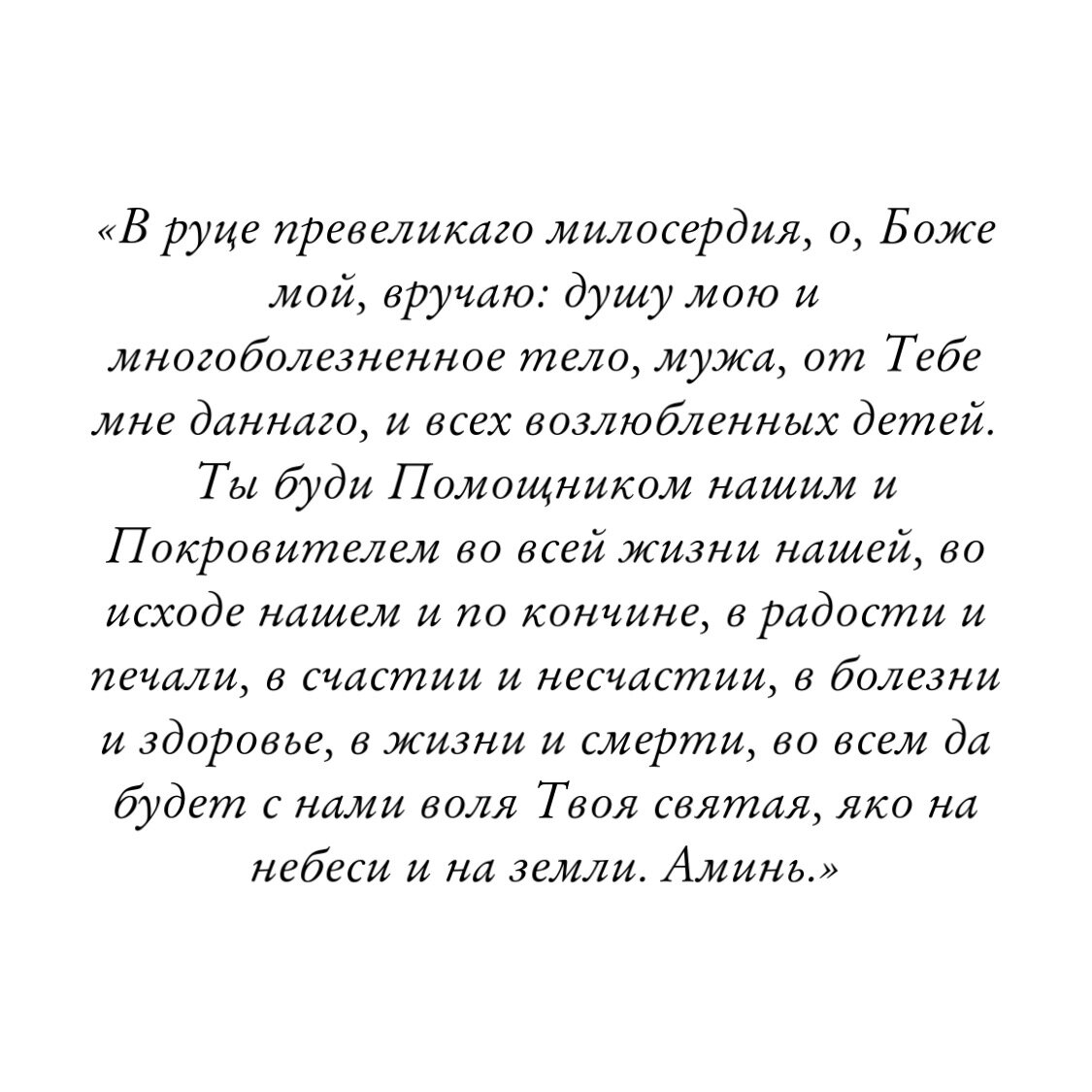 «В руце превеликаго милосердия, о, Боже мой, вручаю: душу мою и многоболезненное тело, мужа, от Тебе мне даннаго, и всех возлюбленных детей. Ты буди Помощником нашим и Покровителем во всей жизни нашей, во исходе нашем и по кончине, в радости и печали, в счастии и несчастии, в болезни и здоровье, в жизни и смерти, во всем да будет с нами воля Твоя святая, яко на небеси и на земли. Аминь.»